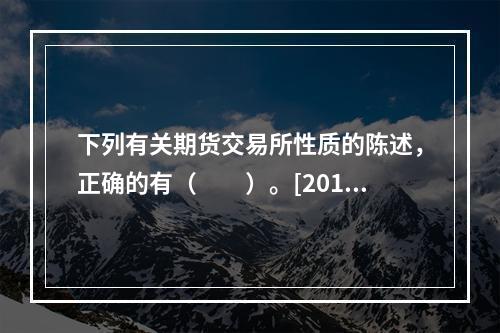 下列有关期货交易所性质的陈述，正确的有（　　）。[201...